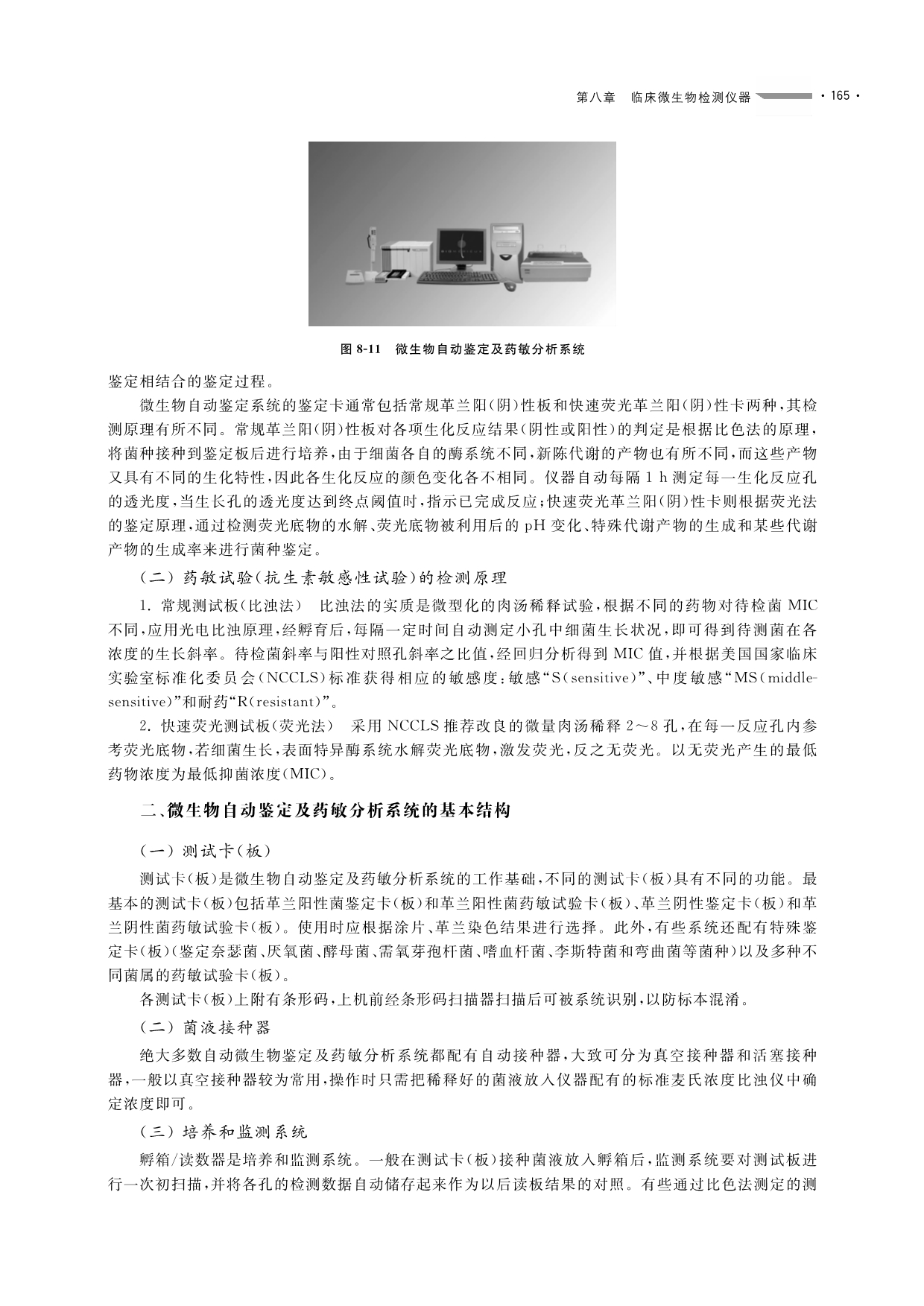 第八章　临床微生物检测仪器 · 165 ·

图 8-11　微生物自动鉴定及药敏分析系统

鉴定相结合的鉴定过程。

微生物自动鉴定系统的鉴定卡通常包括常规革兰阳(阴)性板和快速荧光革兰阳(阴)性卡两种，其检测原理有所不同。常规革兰阳(阴)性板对各项生化反应结果(阴性或阳性)的判定是根据比色法的原理，将菌种接种到鉴定板后进行培养，由于细菌各自的酶系统不同，新陈代谢的产物也有所不同，而这些产物又具有不同的生化特性，因此各生化反应的颜色变化各不相同。仪器自动每隔 1 h 测定每一生化反应孔的透光度，当生长孔的透光度达到终点阈值时，指示已完成反应；快速荧光革兰阳(阴)性卡则根据荧光法的鉴定原理，通过检测荧光底物的水解、荧光底物被利用后的 pH 变化、特殊代谢产物的生成和某些代谢产物的生成率来进行菌种鉴定。

(二) 药敏试验(抗生素敏感性试验)的检测原理

1. 常规测试板(比浊法)　比浊法的实质是微型化的肉汤稀释试验，根据不同的药物对待检菌 MIC 不同，应用光电比浊原理，经孵育后，每隔一定时间自动测定小孔中细菌生长状况，即可得到待测菌在各浓度的生长斜率。待检菌斜率与阳性对照孔斜率之比值，经回归分析得到 MIC 值，并根据美国国家临床实验室标准化委员会(NCCLS)标准获得相应的敏感度：敏感“S(sensitive)”、中度敏感“MS(middle-sensitive)”和耐药“R(resistant)”。

2. 快速荧光测试板(荧光法)　采用 NCCLS 推荐改良的微量肉汤稀释 2～8 孔，在每一反应孔内参考荧光底物，若细菌生长，表面特异酶系统水解荧光底物，激发荧光，反之无荧光。以无荧光产生的最低药物浓度为最低抑菌浓度(MIC)。

二、微生物自动鉴定及药敏分析系统的基本结构

(一) 测试卡(板)

测试卡(板)是微生物自动鉴定及药敏分析系统的工作基础，不同的测试卡(板)具有不同的功能。最基本的测试卡(板)包括革兰阳性菌鉴定卡(板)和革兰阳性菌药敏试验卡(板)、革兰阴性鉴定卡(板)和革兰阴性菌药敏试验卡(板)。使用时应根据涂片、革兰染色结果进行选择。此外，有些系统还配有特殊鉴定卡(板)(鉴定奈瑟菌、厌氧菌、酵母菌、需氧芽孢杆菌、嗜血杆菌、李斯特菌和弯曲菌等菌种)以及多种不同菌属的药敏试验卡(板)。

各测试卡(板)上附有条形码，上机前经条形码扫描器扫描后可被系统识别，以防标本混淆。

(二) 菌液接种器

绝大多数自动微生物鉴定及药敏分析系统都配有自动接种器，大致可分为真空接种器和活塞接种器，一般以真空接种器较为常用，操作时只需把稀释好的菌液放入仪器配有的标准麦氏浓度比浊仪中确定浓度即可。

(三) 培养和监测系统

孵箱/读数器是培养和监测系统。一般在测试卡(板)接种菌液放入孵箱后，监测系统要对测试板进行一次初扫描，并将各孔的检测数据自动储存起来作为以后读板结果的对照。有些通过比色法测定的测